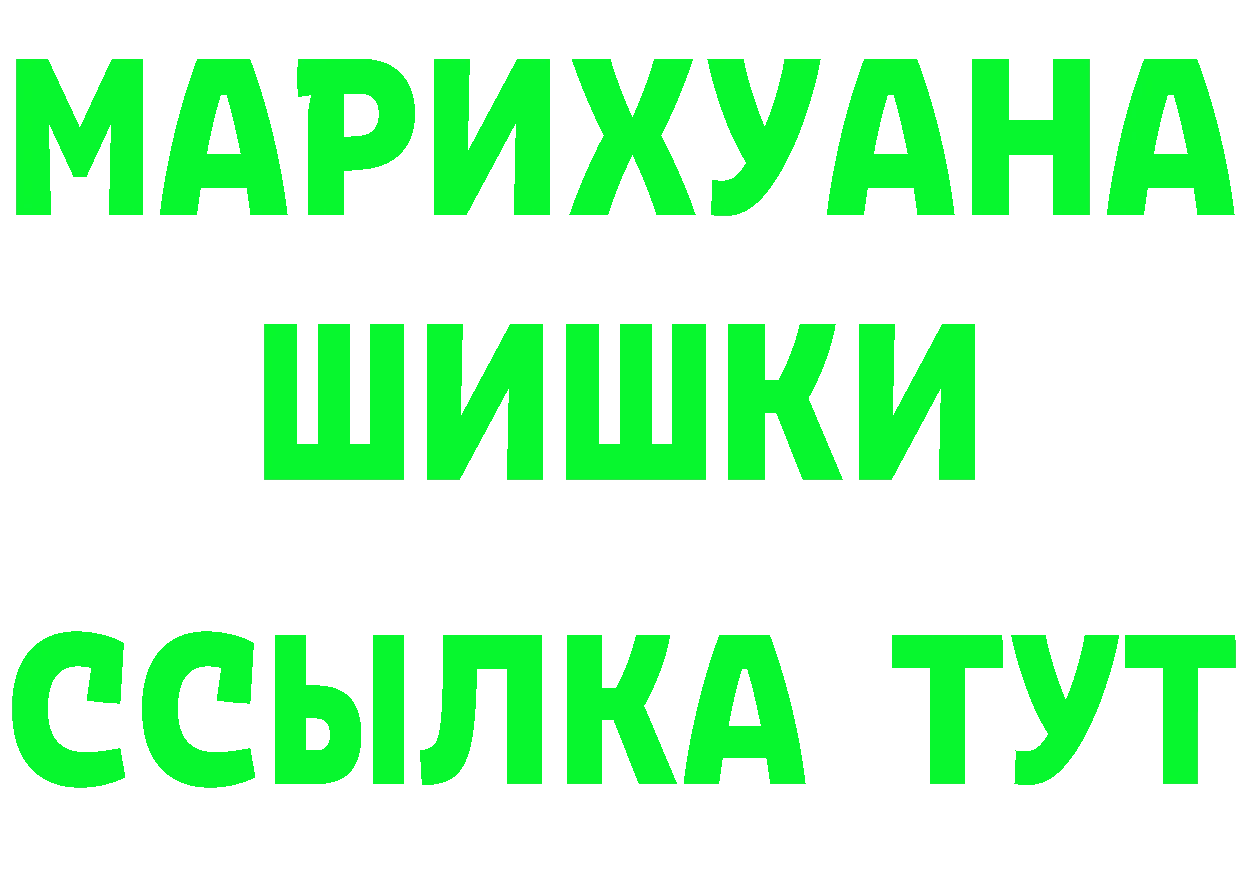 МАРИХУАНА
ШИШКИ
ССЫЛКА ТУТ